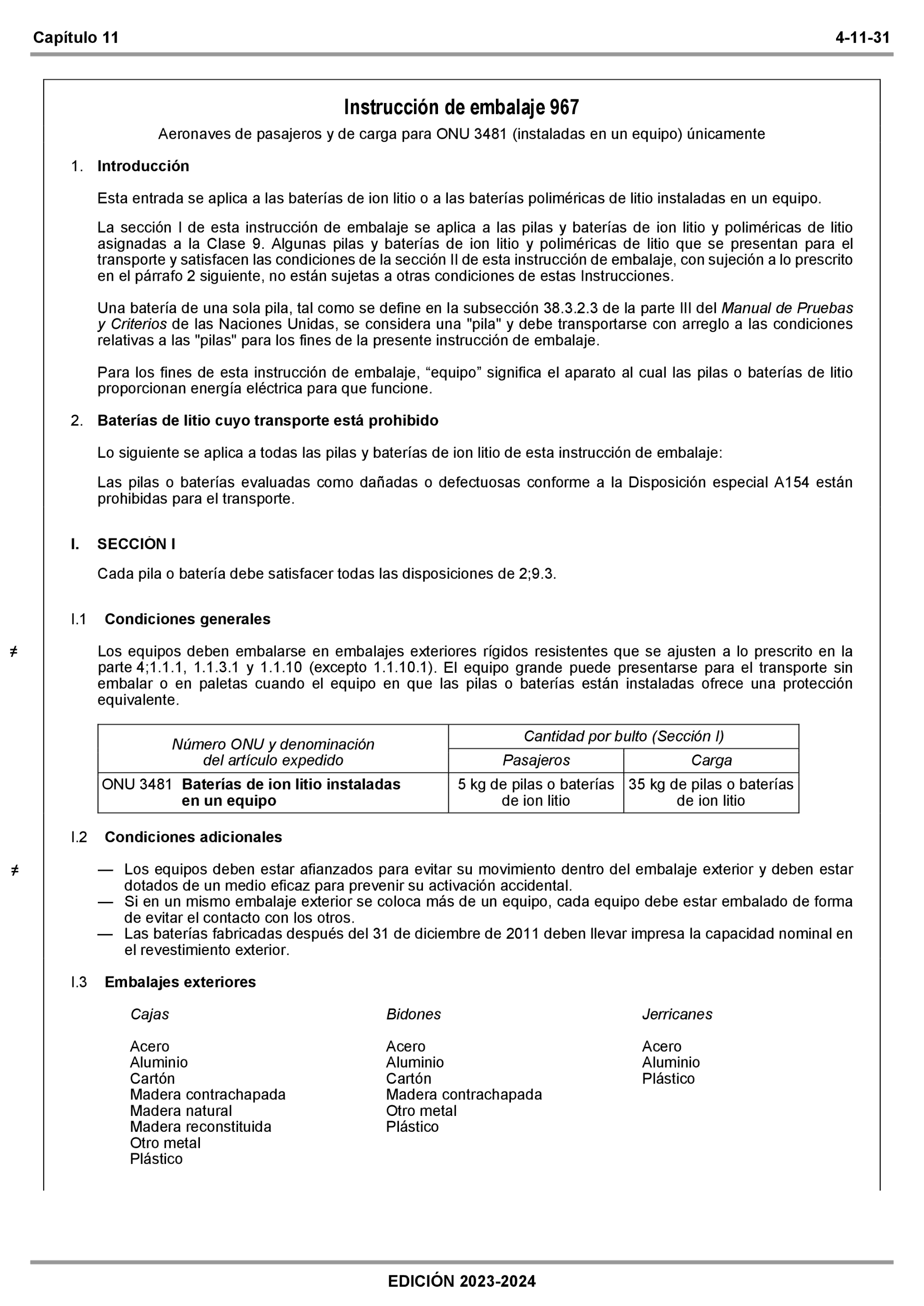 Capítulo 11 4-11-31

Instrucción de embalaje 967

Aeronaves de pasajeros y de carga para ONU 3481 (instaladas en un equipo) únicamente

1. Introducción

Esta entrada se aplica a las baterías de ion litio o a las baterías poliméricas de litio instaladas en un equipo.

La sección I de esta instrucción de embalaje se aplica a las pilas y baterías de ion litio y poliméricas de litio asignadas a la Clase 9. Algunas pilas y baterías de ion litio y poliméricas de litio que se presentan para el transporte y satisfacen las condiciones de la sección II de esta instrucción de embalaje, con sujeción a lo prescrito en el párrafo 2 siguiente, no están sujetas a otras condiciones de estas Instrucciones.

Una batería de una sola pila, tal como se define en la subsección 38.3.2.3 de la parte III del Manual de Pruebas y Criterios de las Naciones Unidas, se considera una "pila" y debe transportarse con arreglo a las condiciones relativas a las "pilas" para los fines de la presente instrucción de embalaje.

Para los fines de esta instrucción de embalaje, “equipo” significa el aparato al cual las pilas o baterías de litio proporcionan energía eléctrica para que funcione.

2. Baterías de litio cuyo transporte está prohibido

Lo siguiente se aplica a todas las pilas y baterías de ion litio de esta instrucción de embalaje:

Las pilas o baterías evaluadas como dañadas o defectuosas conforme a la Disposición especial A154 están prohibidas para el transporte.

I. SECCIÓN I

Cada pila o batería debe satisfacer todas las disposiciones de 2;9.3.

I.1 Condiciones generales

≠ Los equipos deben embalarse en embalajes exteriores rígidos resistentes que se ajusten a lo prescrito en la parte 4;1.1.1, 1.1.3.1 y 1.1.10 (excepto 1.1.10.1). El equipo grande puede presentarse para el transporte sin embalar o en paletas cuando el equipo en que las pilas o baterías están instaladas ofrece una protección equivalente.

| Número ONU y denominación del artículo expedido | Cantidad por bulto (Sección I) | |
|---|---|---|
| | Pasajeros | Carga |
| ONU 3481 Baterías de ion litio instaladas en un equipo | 5 kg de pilas o baterías de ion litio | 35 kg de pilas o baterías de ion litio |

I.2 Condiciones adicionales

≠ — Los equipos deben estar afianzados para evitar su movimiento dentro del embalaje exterior y deben estar dotados de un medio eficaz para prevenir su activación accidental.
— Si en un mismo embalaje exterior se coloca más de un equipo, cada equipo debe estar embalado de forma de evitar el contacto con los otros.
— Las baterías fabricadas después del 31 de diciembre de 2011 deben llevar impresa la capacidad nominal en el revestimiento exterior.

I.3 Embalajes exteriores

Cajas

Acero
Aluminio
Cartón
Madera contrachapada
Madera natural
Madera reconstituida
Otro metal
Plástico

Bidones

Acero
Aluminio
Cartón
Madera contrachapada
Otro metal
Plástico

Jerricanes

Acero
Aluminio
Plástico

EDICIÓN 2023-2024